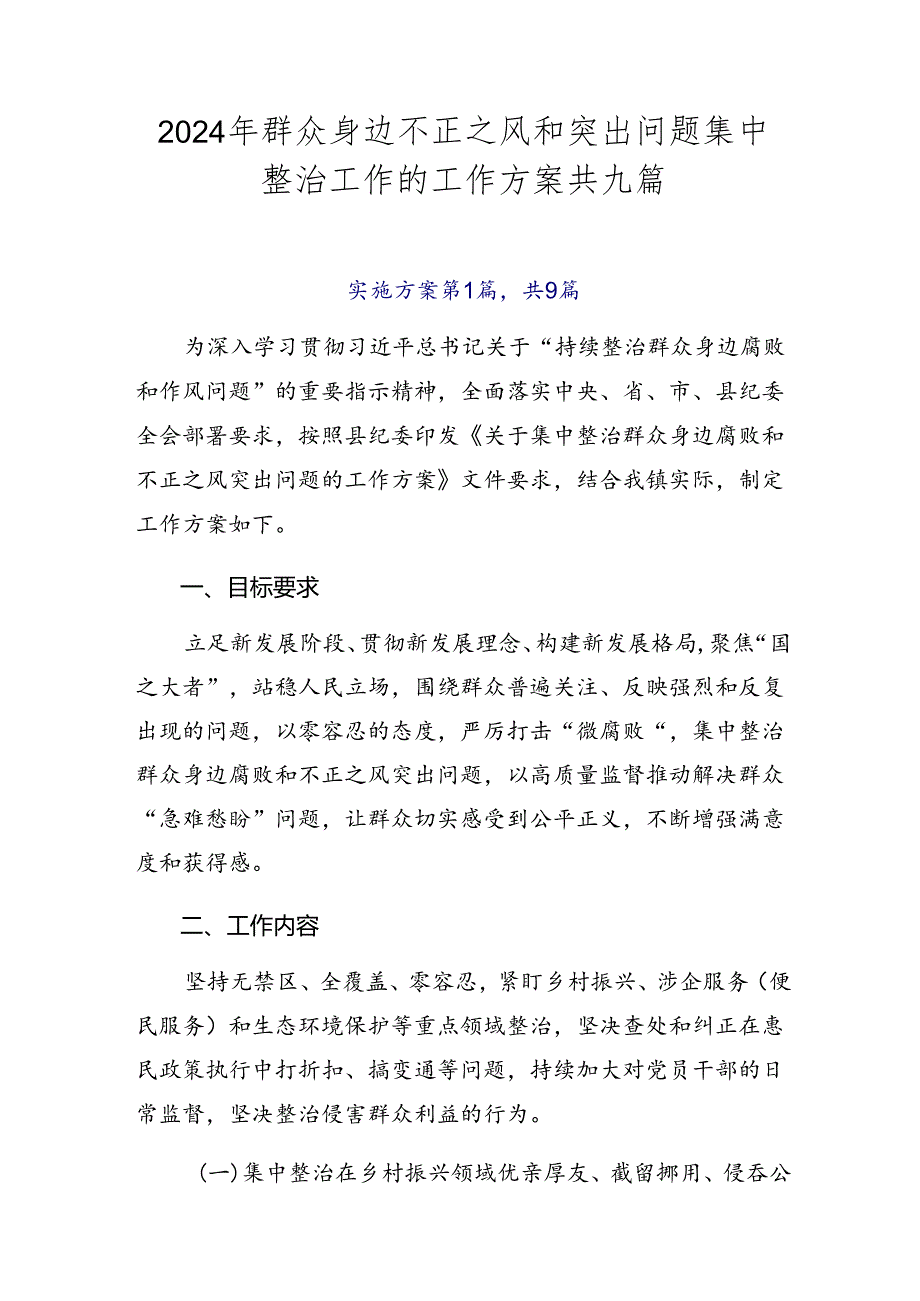 2024年群众身边不正之风和突出问题集中整治工作的工作方案共九篇

实施方案第1篇，共9篇

为深入学习贯彻习近平总书记关于“持续整治群众身边腐败和作风问题”的重要指示精神，全面落实中央、省、市、县纪委全会部署要求，按照县纪委印发《关于集中整治群众身边腐败和不正之风突出问题的工作方案》文件要求，结合我镇实际，制定工作方案如下。

一、目标要求

立足新发展阶段、贯彻新发展理念、构建新发展格局,聚焦“国之大者”，站稳人民立场，围绕群众普遍关注、反映强烈和反复出现的问题，以零容忍的态度，严厉打击“微腐败“，集中整治群众身边腐败和不正之风突出问题，以高质量监督推动解决群众“急难愁盼”问题，让群众切实感受到公平正义，不断增强满意度和获得感。

二、工作内容

坚持无禁区、全覆盖、零容忍，紧盯乡村振兴、涉企服务（便民服务）和生态环境保护等重点领域整治，坚决查处和纠正在惠民政策执行中打折扣、搞变通等问题，持续加大对党员干部的日常监督，坚决整治侵害群众利益的行为。

(一)集中整治在乡村振兴领域优亲厚友、截留挪用、侵吞公